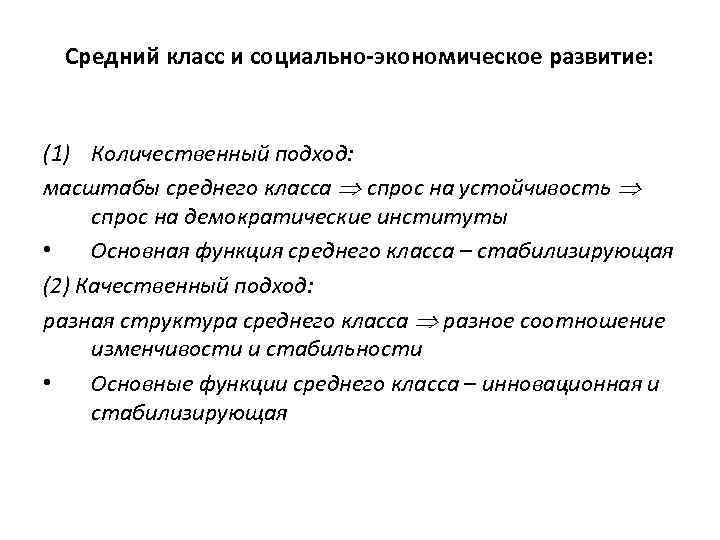 Средний класс и социально-экономическое развитие:

(1) Количественный подход:

масштабы среднего класса $\Rightarrow$ спрос на устойчивость $\Rightarrow$ спрос на демократические институты

• Основная функция среднего класса – стабилизирующая

(2) Качественный подход:

разная структура среднего класса $\Rightarrow$ разное соотношение изменчивости и стабильности

• Основные функции среднего класса – инновационная и стабилизирующая